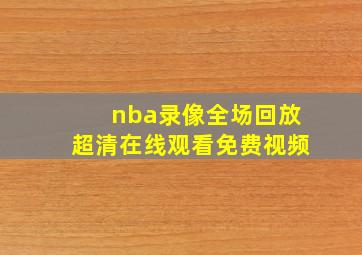 nba录像全场回放
超清在线观看免费视频